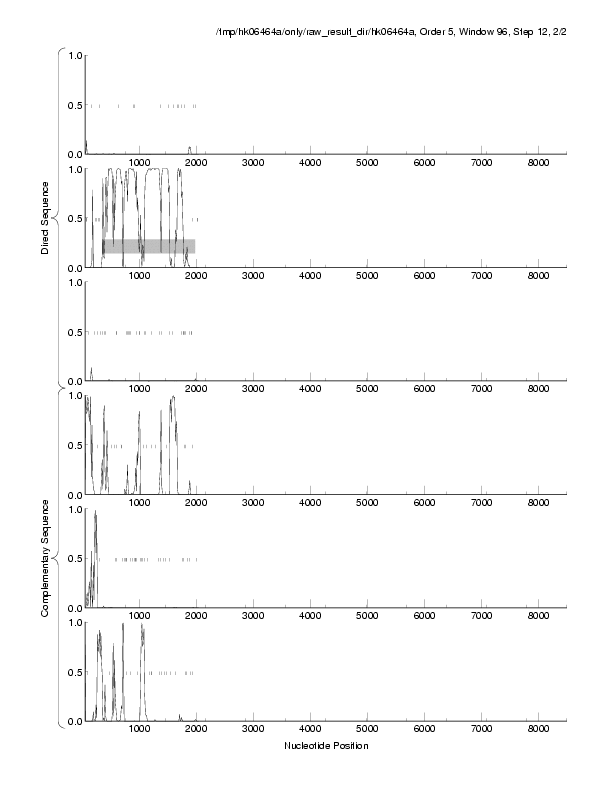 /tmp/hk06464a/only/raw_result_dir/hk06464a, Order 5, Window 96, Step 12, 2/2

Direct Sequence

1.0
0.5
0.0
1000 2000 3000 4000 5000 6000 7000 8000

1.0
0.5
0.0
1000 2000 3000 4000 5000 6000 7000 8000

1.0
0.5
0.0
1000 2000 3000 4000 5000 6000 7000 8000

Complementary Sequence

1.0
0.5
0.0
1000 2000 3000 4000 5000 6000 7000 8000

1.0
0.5
0.0
1000 2000 3000 4000 5000 6000 7000 8000

1.0
0.5
0.0
1000 2000 3000 4000 5000 6000 7000 8000

Nucleotide Position